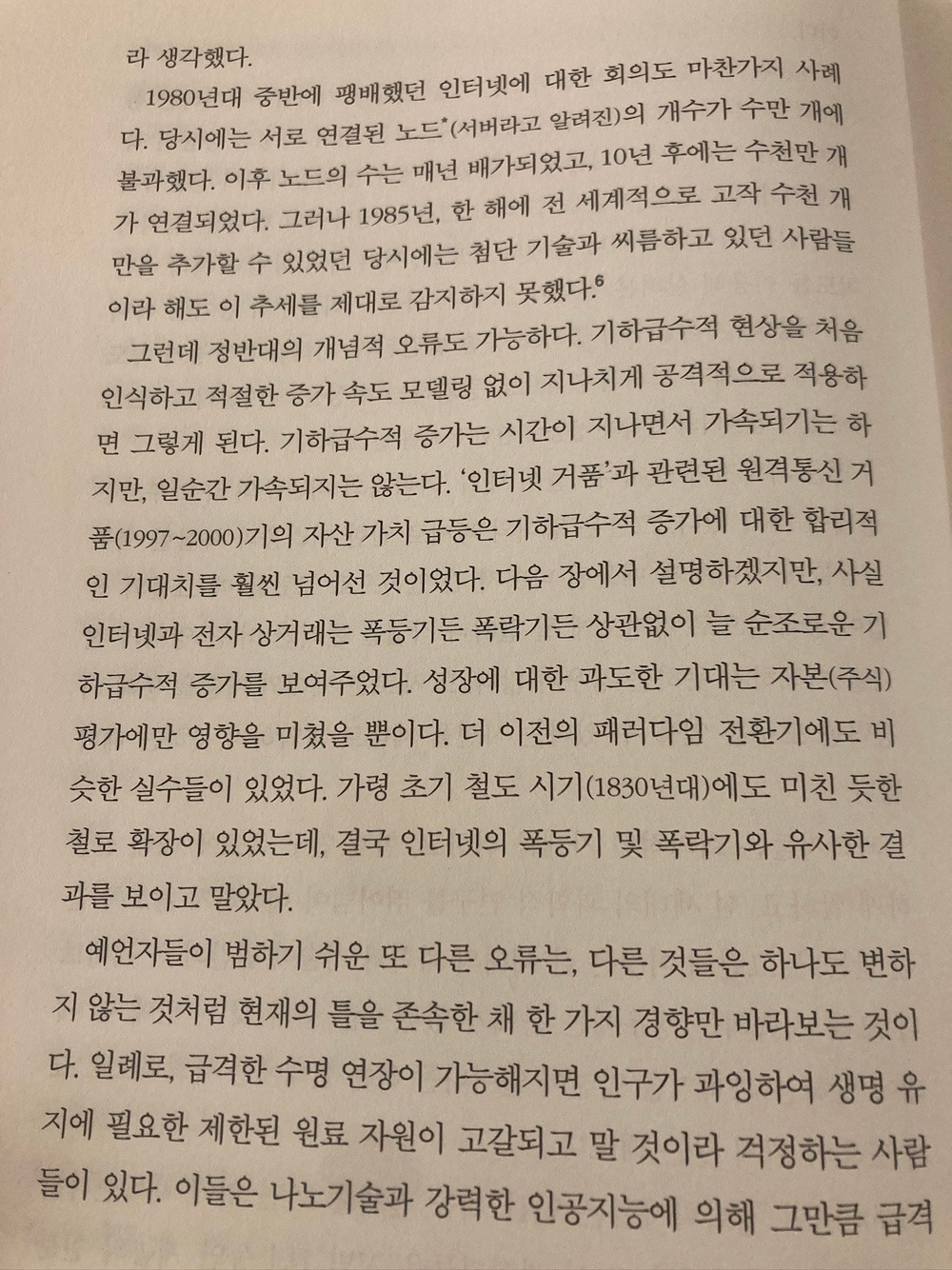 라 생각했다.

1980년대 중반에 팽배했던 인터넷에 대한 회의도 마찬가지 사례다. 당시에는 서로 연결된 노드*(서버라고 알려진)의 개수가 수만 개에 불과했다. 이후 노드의 수는 매년 배가되었고, 10년 후에는 수천만 개가 연결되었다. 그러나 1985년, 한 해에 전 세계적으로 고작 수천 개만을 추가할 수 있었던 당시에는 첨단 기술과 씨름하고 있던 사람들이라 해도 이 추세를 제대로 감지하지 못했다.$^6$

그런데 정반대의 개념적 오류도 가능하다. 기하급수적 현상을 처음 인식하고 적절한 증가 속도 모델링 없이 지나치게 공격적으로 적용하면 그렇게 된다. 기하급수적 증가는 시간이 지나면서 가속되기는 하지만, 일순간 가속되지는 않는다. '인터넷 거품'과 관련된 원격통신 거품(1997~2000)기의 자산 가치 급등은 기하급수적 증가에 대한 합리적인 기대치를 훨씬 넘어선 것이었다. 다음 장에서 설명하겠지만, 사실 인터넷과 전자 상거래는 폭등기든 폭락기든 상관없이 늘 순조로운 기하급수적 증가를 보여주었다. 성장에 대한 과도한 기대는 자본(주식) 평가에만 영향을 미쳤을 뿐이다. 더 이전의 패러다임 전환기에도 비슷한 실수들이 있었다. 가령 초기 철도 시기(1830년대)에도 미친 듯한 철로 확장이 있었는데, 결국 인터넷의 폭등기 및 폭락기와 유사한 결과를 보이고 말았다.

예언자들이 범하기 쉬운 또 다른 오류는, 다른 것들은 하나도 변하지 않는 것처럼 현재의 틀을 존속한 채 한 가지 경향만 바라보는 것이다. 일례로, 급격한 수명 연장이 가능해지면 인구가 과잉하여 생명 유지에 필요한 제한된 원료 자원이 고갈되고 말 것이라 걱정하는 사람들이 있다. 이들은 나노기술과 강력한 인공지능에 의해 그만큼 급격